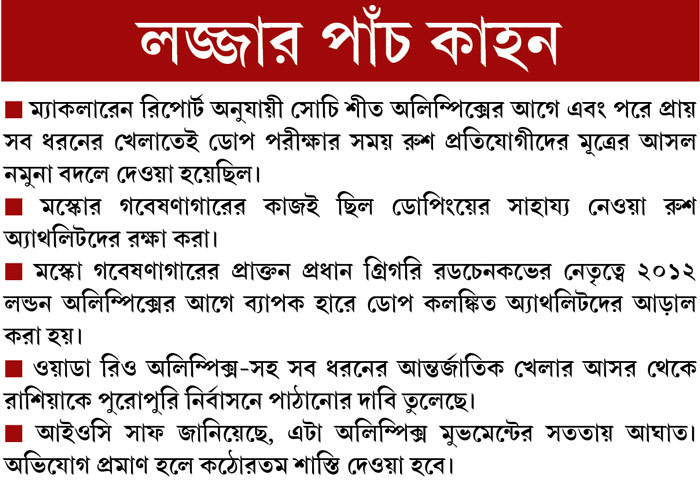 লজ্জার পাঁচ কাহন

■ ম্যাকলারেন রিপোর্ট অনুযায়ী সোচি শীত অলিম্পিক্সের আগে এবং পরে প্রায় সব ধরনের খেলাতেই ডোপ পরীক্ষার সময় রুশ প্রতিযোগীদের মূত্রের আসল নমুনা বদলে দেওয়া হয়েছিল।

■ মস্কোর গবেষণাগারের কাজই ছিল ডোপিংয়ের সাহায্য নেওয়া রুশ অ্যাথলিটদের রক্ষা করা।

■ মস্কো গবেষণাগারের প্রাক্তন প্রধান গ্রিগরি রডচেনকভের নেতৃত্বে ২০১২ লন্ডন অলিম্পিক্সের আগে ব্যাপক হারে ডোপ কলঙ্কিত অ্যাথলিটদের আড়াল করা হয়।

■ ওয়াডা রিও অলিম্পিক্স-সহ সব ধরনের আন্তর্জাতিক খেলার আসর থেকে রাশিয়াকে পুরোপুরি নির্বাসনে পাঠানোর দাবি তুলেছে।

■ আইওসি সাফ জানিয়েছে, এটা অলিম্পিক্স মুভমেন্টের সততায় আঘাত। অভিযোগ প্রমাণ হলে কঠোরতম শাস্তি দেওয়া হবে।